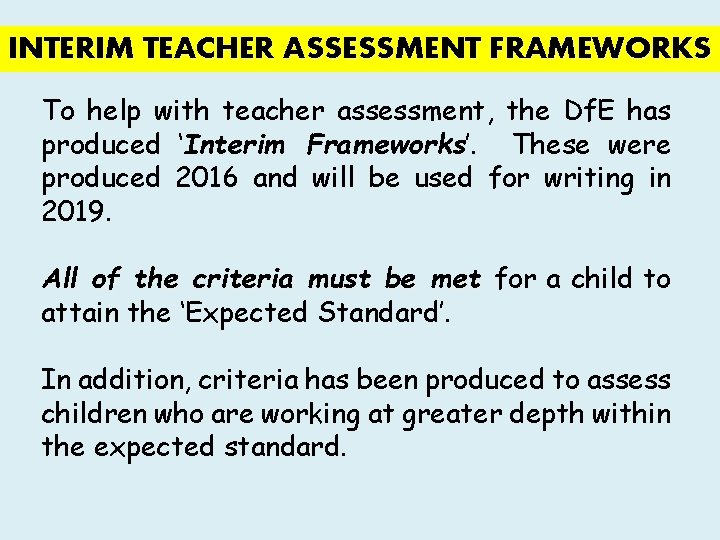 INTERIM TEACHER ASSESSMENT FRAMEWORKS

To help with teacher assessment, the DfE has produced 'Interim Frameworks'. These were produced 2016 and will be used for writing in 2019.

All of the criteria must be met for a child to attain the 'Expected Standard'.

In addition, criteria has been produced to assess children who are working at greater depth within the expected standard.